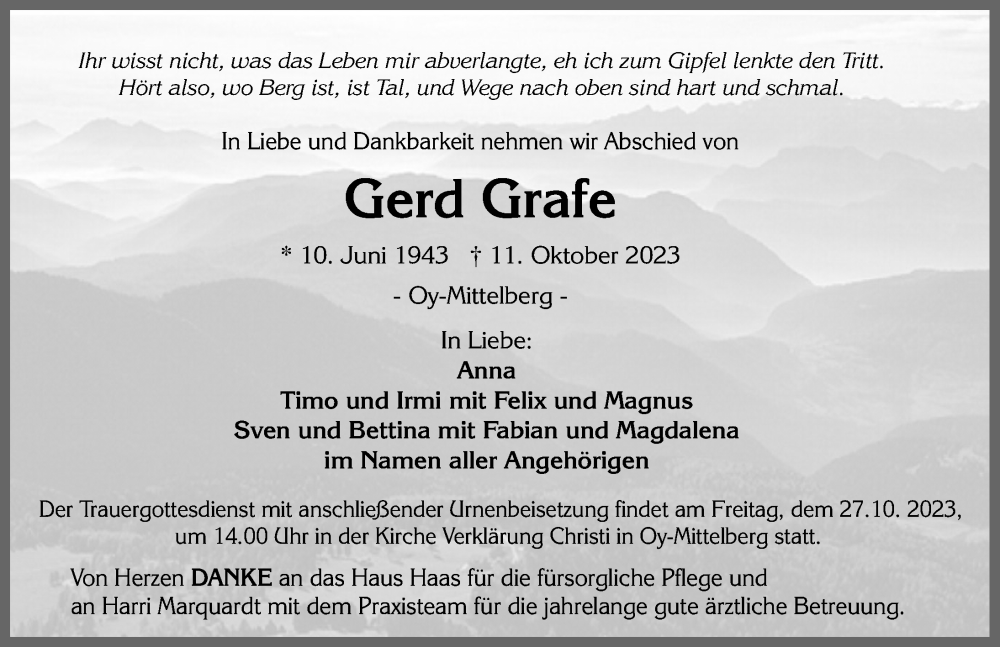 Ihr wisst nicht, was das Leben mir abverlangte, eh ich zum Gipfel lenkte den Tritt.
Hört also, wo Berg ist, ist Tal, und Wege nach oben sind hart und schmal.

In Liebe und Dankbarkeit nehmen wir Abschied von

Gerd Grafe

* 10. Juni 1943 † 11. Oktober 2023

- Oy-Mittelberg -

In Liebe:
Anna
Timo und Irmi mit Felix und Magnus
Sven und Bettina mit Fabian und Magdalena
im Namen aller Angehörigen

Der Trauergottesdienst mit anschließender Urnenbeisetzung findet am Freitag, dem 27.10. 2023, um 14.00 Uhr in der Kirche Verklärung Christi in Oy-Mittelberg statt.

Von Herzen DANKE an das Haus Haas für die fürsorgliche Pflege und an Harri Marquardt mit dem Praxisteam für die jahrelange gute ärztliche Betreuung.